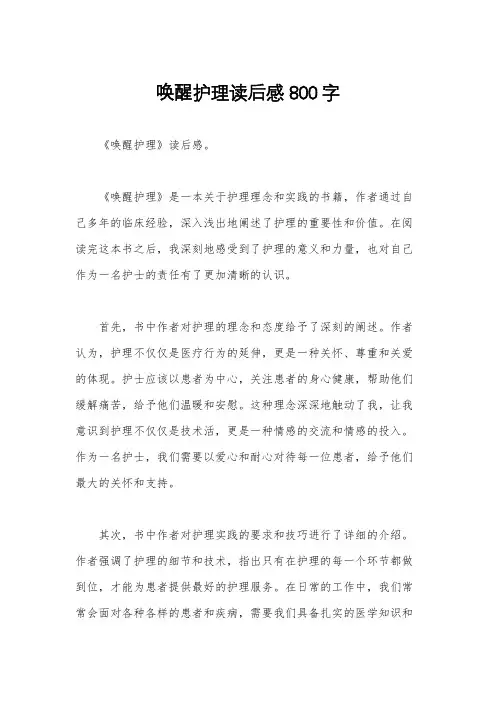 唤醒护理读后感800字

《唤醒护理》读后感。

《唤醒护理》是一本关于护理理念和实践的书籍，作者通过自己多年的临床经验，深入浅出地阐述了护理的重要性和价值。在阅读完这本书之后，我深刻地感受到了护理的意义和力量，也对自己作为一名护士的责任有了更加清晰的认识。

首先，书中作者对护理的理念和态度给予了深刻的阐述。作者认为，护理不仅仅是医疗行为的延伸，更是一种关怀、尊重和关爱的体现。护士应该以患者为中心，关注患者的身心健康，帮助他们缓解痛苦，给予他们温暖和安慰。这种理念深深地触动了我，让我意识到护理不仅仅是技术活，更是一种情感的交流和情感的投入。作为一名护士，我们需要以爱心和耐心对待每一位患者，给予他们最大的关怀和支持。

其次，书中作者对护理实践的要求和技巧进行了详细的介绍。作者强调了护理的细节和技术，指出只有在护理的每一个环节都做到位，才能为患者提供最好的护理服务。在日常的工作中，我们常常会面对各种各样的患者和疾病，需要我们具备扎实的医学知识和